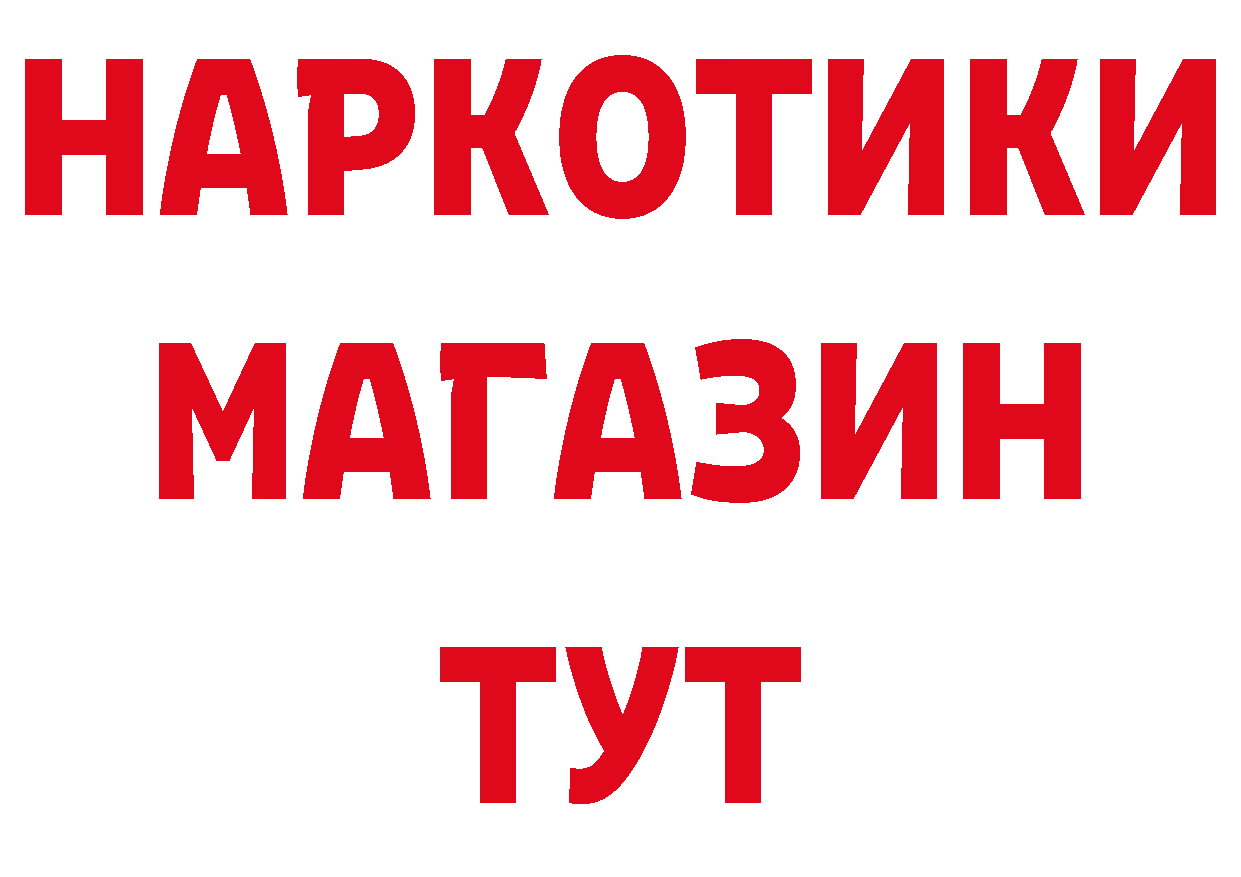 НАРКОТИКИ
МАГАЗИН
ТУТ